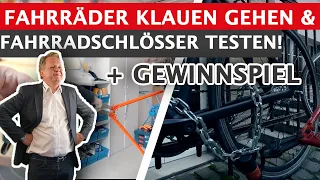 FAHRRÄDER KLAUEN GEHEN &
FAHRRADSCHLÖSSER TESTEN!
+ GEWINNSPIEL